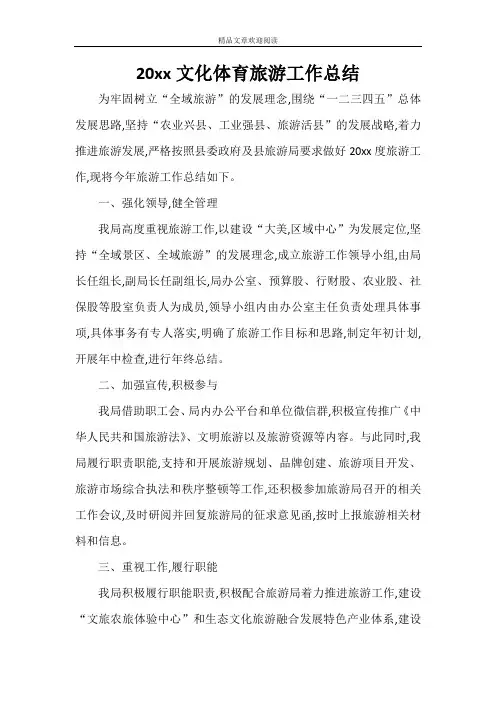 精品文章欢迎阅读

20xx 文化体育旅游工作总结

为牢固树立“全域旅游”的发展理念,围绕“一二三四五”总体发展思路,坚持“农业兴县、工业强县、旅游活县”的发展战略,着力推进旅游发展,严格按照县委政府及县旅游局要求做好 20xx 度旅游工作,现将今年旅游工作总结如下。

一、强化领导,健全管理

我局高度重视旅游工作,以建设“大美,区域中心”为发展定位,坚持“全域景区、全域旅游”的发展理念,成立旅游工作领导小组,由局长任组长,副局长任副组长,局办公室、预算股、行财股、农业股、社保股等股室负责人为成员,领导小组内由办公室主任负责处理具体事项,具体事务有专人落实,明确了旅游工作目标和思路,制定年初计划,开展年中检查,进行年终总结。

二、加强宣传,积极参与

我局借助职工会、局内办公平台和单位微信群,积极宣传推广《中华人民共和国旅游法》、文明旅游以及旅游资源等内容。与此同时,我局履行职责职能,支持和开展旅游规划、品牌创建、旅游项目开发、旅游市场综合执法和秩序整顿等工作,还积极参加旅游局召开的相关工作会议,及时研阅并回复旅游局的征求意见函,按时上报旅游相关材料和信息。

三、重视工作,履行职能

我局积极履行职能职责,积极配合旅游局着力推进旅游工作,建设“文旅农旅体验中心”和生态文化旅游融合发展特色产业体系,建设